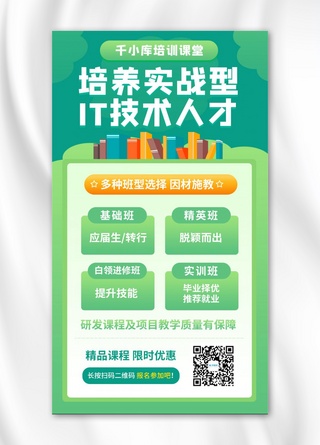 千小库培训课堂

培养实战型
IT技术人才

多种班型选择 因材施教

基础班
应届生/转行

精英班
脱颖而出

白领进修班
提升技能

实训班
毕业择优
推荐就业

研发课程及项目教学质量有保障

精品课程 限时优惠

长按扫码二维码 报名参加吧!